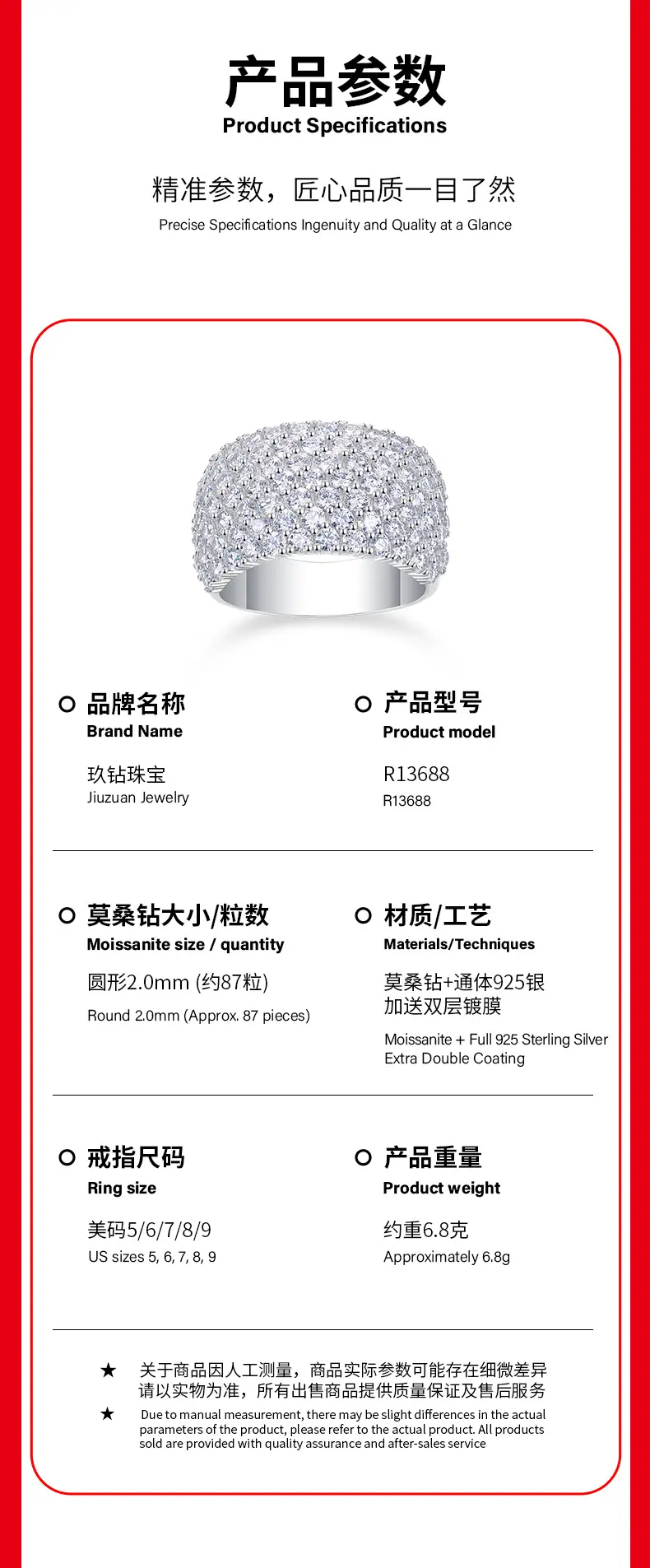 产品参数
Product Specifications

精准参数，匠心品质一目了然
Precise Specifications Ingenuity and Quality at a Glance

品牌名称
Brand Name

玖钻珠宝
Jiuzuan Jewelry

产品型号
Product model

R13688
R13688

莫桑钻大小/粒数
Moissanite size / quantity

圆形2.0mm (约87粒)
Round 2.0mm (Approx. 87 pieces)

材质/工艺
Materials/Techniques

莫桑钻+通体925银
加送双层镀膜

Moissanite + Full 925 Sterling Silver
Extra Double Coating

戒指尺码
Ring size

美码5/6/7/8/9
US sizes 5, 6, 7, 8, 9

产品重量
Product weight

约重6.8克
Approximately 6.8g

★ 关于商品因人工测量，商品实际参数可能存在细微差异请以实物为准，所有出售商品提供质量保证及售后服务

★ Due to manual measurement, there may be slight differences in the actual parameters of the product, please refer to the actual product. All products sold are provided with quality assurance and after-sales service